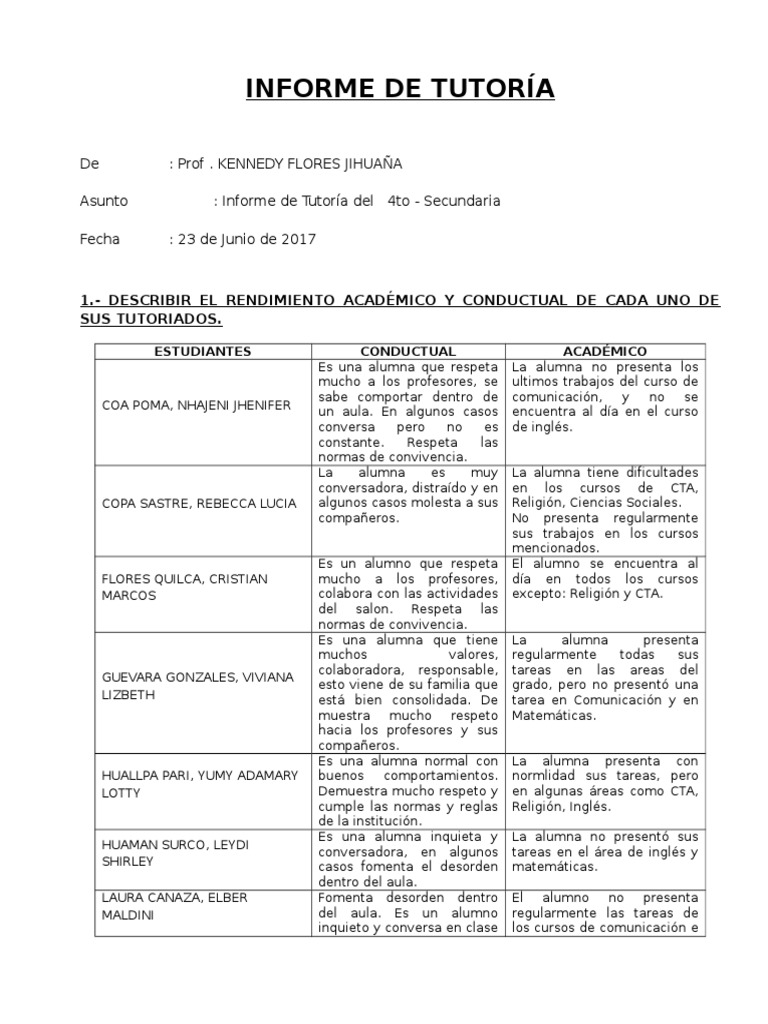 INFORME DE TUTORÍA

De : Prof . KENNEDY FLORES JIHUAÑA

Asunto : Informe de Tutoría del 4to - Secundaria

Fecha : 23 de Junio de 2017

1.- DESCRIBIR EL RENDIMIENTO ACADÉMICO Y CONDUCTUAL DE CADA UNO DE SUS TUTORIADOS.

| ESTUDIANTES | CONDUCTUAL | ACADÉMICO |
|---|---|---|
| COA POMA, NHAJENI JHENIFER | Es una alumna que respeta mucho a los profesores, se sabe comportar dentro de un aula. En algunos casos conversa pero no es constante. Respeta las normas de convivencia. | La alumna no presenta los ultimos trabajos del curso de comunicación, y no se encuentra al día en el curso de inglés. |
| COPA SASTRE, REBECCA LUCIA | La alumna es muy conversadora, distraído y en algunos casos molesta a sus compañeros. | La alumna tiene dificultades en los cursos de CTA, Religión, Ciencias Sociales. No presenta regularmente sus trabajos en los cursos mencionados. |
| FLORES QUILCA, CRISTIAN MARCOS | Es un alumno que respeta mucho a los profesores, colabora con las actividades del salon. Respeta las normas de convivencia. | El alumno se encuentra al día en todos los cursos excepto: Religión y CTA. |
| GUEVARA GONZALES, VIVIANA LIZBETH | Es una alumna que tiene muchos valores, colaboradora, responsable, esto viene de su familia que está bien consolidada. De muestra mucho respeto hacia los profesores y sus compañeros. | La alumna presenta regularmente todas sus tareas en las areas del grado, pero no presentó una tarea en Comunicación y en Matemáticas. |
| HUALLPA PARI, YUMY ADAMARY LOTTY | Es una alumna normal con buenos comportamientos. Demuestra mucho respeto y cumple las normas y reglas de la institución. | La alumna presenta con normlidad sus tareas, pero en algunas áreas como CTA, Religión, Inglés. |
| HUAMAN SURCO, LEYDI SHIRLEY | Es una alumna inquieta y conversadora, en algunos casos fomenta el desorden dentro del aula. | La alumna no presentó sus tareas en el área de inglés y matemáticas. |
| LAURA CANAZA, ELBER MALDINI | Fomenta desorden dentro del aula. Es un alumno inquieto y conversa en clase | El alumno no presenta regularmente las tareas de los cursos de comunicación e |